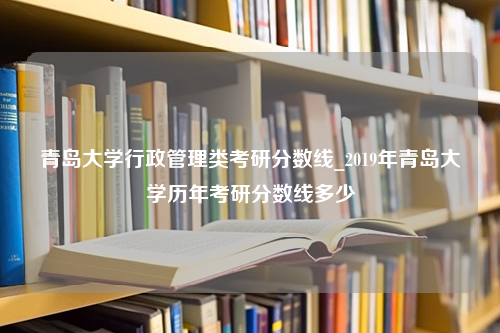 青岛大学行政管理类考研分数线_2019年青岛大学历年考研分数线多少